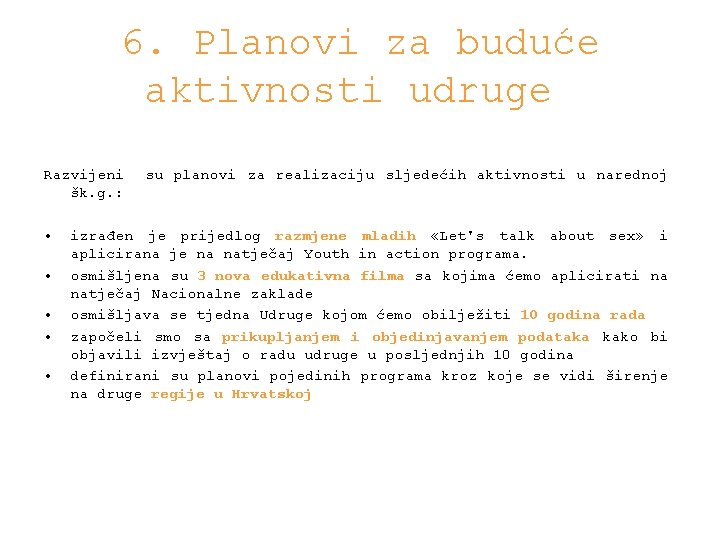 6. Planovi za buduće aktivnosti udruge

Razvijeni su planovi za realizaciju sljedećih aktivnosti u narednoj šk.g.:

• izrađen je prijedlog razmjene mladih «Let's talk about sex» i aplicirana je na natječaj Youth in action programa.
• osmišljena su 3 nova edukativna filma sa kojima ćemo aplicirati na natječaj Nacionalne zaklade
• osmišljava se tjedna Udruge kojom ćemo obilježiti 10 godina rada
• započeli smo sa prikupljanjem i objedinjavanjem podataka kako bi objavili izvještaj o radu udruge u posljednjih 10 godina
• definirani su planovi pojedinih programa kroz koje se vidi širenje na druge regije u Hrvatskoj